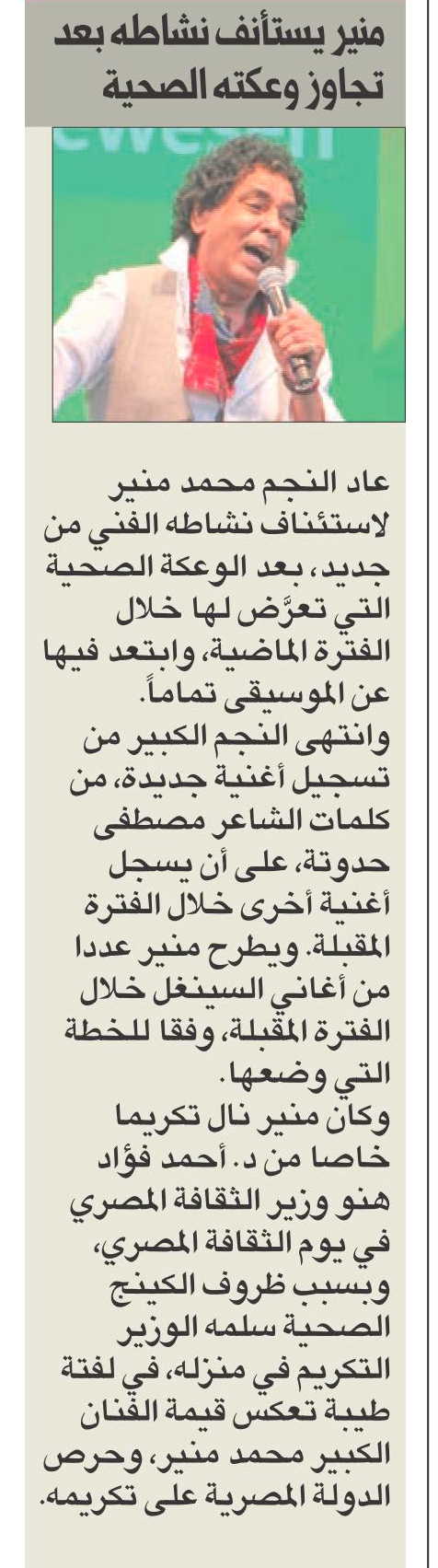 منير يستأنف نشاطه بعد تجاوز وعكته الصحية

عاد النجم محمد منير لاستئناف نشاطه الفني من جديد، بعد الوعكة الصحية التي تعرَّض لها خلال الفترة الماضية، وابتعد فيها عن الموسيقى تماماً.
وانتهى النجم الكبير من تسجيل أغنية جديدة، من كلمات الشاعر مصطفى حدوتة، على أن يسجل أغنية أخرى خلال الفترة المقبلة. ويطرح منير عددا من أغاني السينغل خلال الفترة المقبلة، وفقا للخطة التي وضعها.
وكان منير نال تكريما خاصا من د. أحمد فؤاد هنو وزير الثقافة المصري في يوم الثقافة المصري، وبسبب ظروف الكينج الصحية سلمه الوزير التكريم في منزله، في لفتة طيبة تعكس قيمة الفنان الكبير محمد منير، وحرص الدولة المصرية على تكريمه.